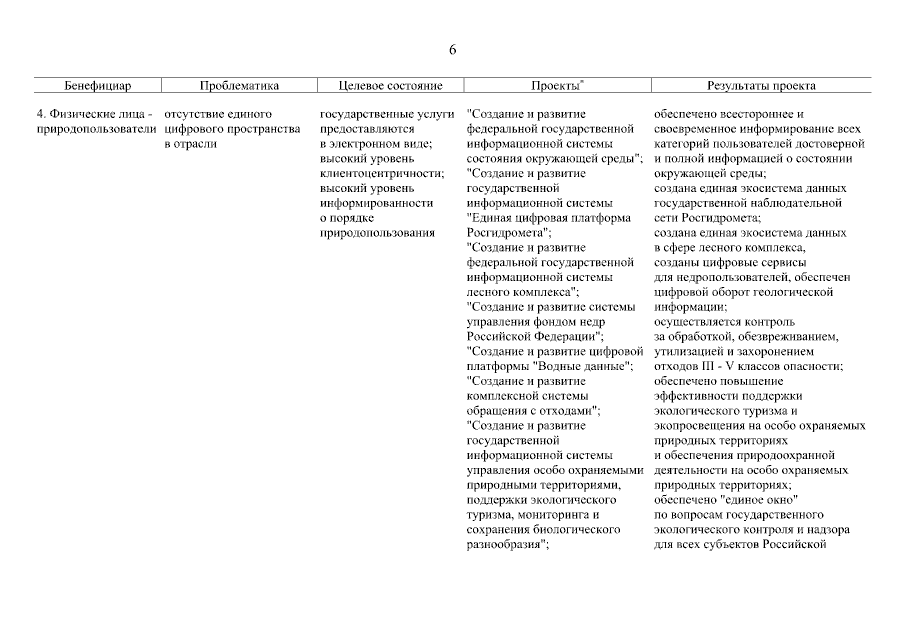 6

| Бенефициар | Проблематика | Целевое состояние | Проекты* | Результаты проекта |
|---|---|---|---|---|
| 4. Физические лица - природопользователи | отсутствие единого цифрового пространства в отрасли | государственные услуги предоставляются в электронном виде; высокий уровень клиентоцентричности; высокий уровень информированности о порядке природопользования | "Создание и развитие федеральной государственной информационной системы состояния окружающей среды"; "Создание и развитие государственной информационной системы "Единая цифровая платформа Росгидромета"; "Создание и развитие федеральной государственной информационной системы лесного комплекса"; "Создание и развитие системы управления фондом недр Российской Федерации"; "Создание и развитие цифровой платформы "Водные данные"; "Создание и развитие комплексной системы обращения с отходами"; "Создание и развитие государственной информационной системы управления особо охраняемыми природными территориями, поддержки экологического туризма, мониторинга и сохранения биологического разнообразия"; | обеспечено всестороннее и своевременное информирование всех категорий пользователей достоверной и полной информацией о состоянии окружающей среды; создана единая экосистема данных государственной наблюдательной сети Росгидромета; создана единая экосистема данных в сфере лесного комплекса, созданы цифровые сервисы для недропользователей, обеспечен цифровой оборот геологической информации; осуществляется контроль за обработкой, обезвреживанием, утилизацией и захоронением отходов III - V классов опасности; обеспечено повышение эффективности поддержки экологического туризма и экопросвещения на особо охраняемых природных территориях и обеспечения природоохранной деятельности на особо охраняемых природных территориях; обеспечено "единое окно" по вопросам государственного экологического контроля и надзора для всех субъектов Российской |